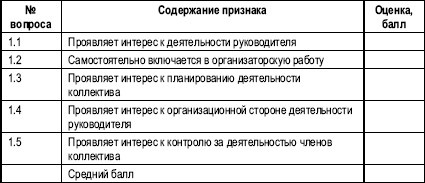 | № вопроса | Содержание признака | Оценка, балл |
|---|---|---|
| 1.1 | Проявляет интерес к деятельности руководителя | |
| 1.2 | Самостоятельно включается в организаторскую работу | |
| 1.3 | Проявляет интерес к планированию деятельности коллектива | |
| 1.4 | Проявляет интерес к организационной стороне деятельности руководителя | |
| 1.5 | Проявляет интерес к контролю за деятельностью членов коллектива | |
| | Средний балл | |